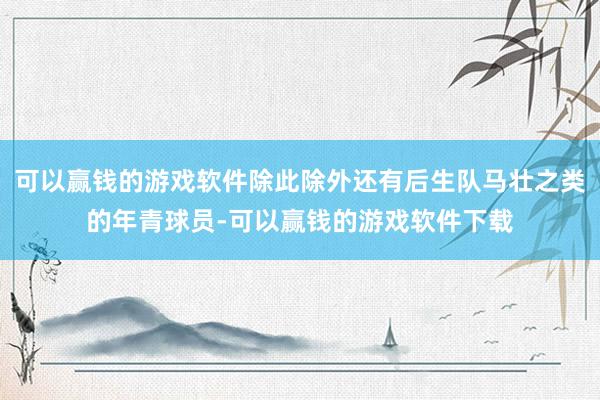 可以赢钱的游戏软件除此除外还有后生队马壮之类的年青球员-可以赢钱的游戏软件下载